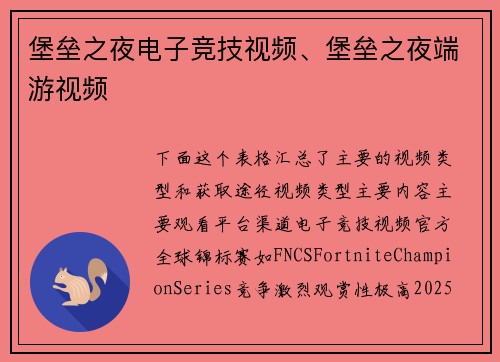 堡垒之夜电子竞技视频、堡垒之夜端游视频

下面这个表格汇总了主要的视频类型和获取途径视频类型主要内容主要观看平台渠道电子竞技视频官方全球锦标赛如FNCSFortniteChampionSeries竞争激烈观赏性极高2025